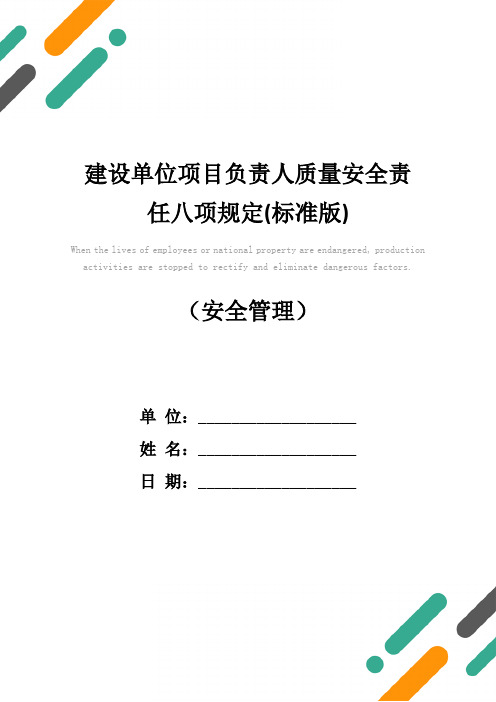 建设单位项目负责人质量安全责任八项规定(标准版)

When the lives of employees or national property are endangered, production activities are stopped to rectify and eliminate dangerous factors.

（安全管理）

单 位：____________________

姓 名：____________________

日 期：____________________